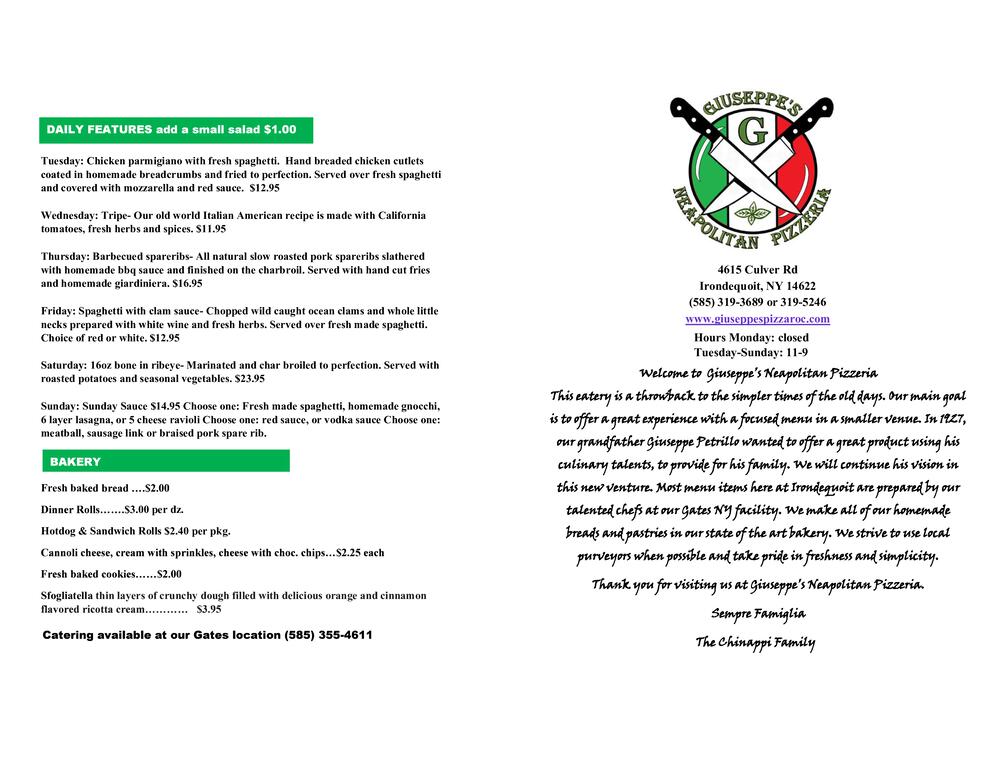 DAILY FEATURES add a small salad $1.00

Tuesday: Chicken parmigiano with fresh spaghetti. Hand breaded chicken cutlets coated in homemade breadcrumbs and fried to perfection. Served over fresh spaghetti and covered with mozzarella and red sauce. $12.95

Wednesday: Tripe- Our old world Italian American recipe is made with California tomatoes, fresh herbs and spices. $11.95

Thursday: Barbecued spareribs- All natural slow roasted pork spareribs slathered with homemade bbq sauce and finished on the charbroil. Served with hand cut fries and homemade giardiniera. $16.95

Friday: Spaghetti with clam sauce- Chopped wild caught ocean clams and whole little necks prepared with white wine and fresh herbs. Served over fresh made spaghetti. Choice of red or white. $12.95

Saturday: 16oz bone in ribeye- Marinated and char broiled to perfection. Served with roasted potatoes and seasonal vegetables. $23.95

Sunday: Sunday Sauce $14.95 Choose one: Fresh made spaghetti, homemade gnocchi, 6 layer lasagna, or 5 cheese ravioli Choose one: red sauce, or vodka sauce Choose one: meatball, sausage link or braised pork spare rib.

BAKERY

Fresh baked bread ….$2.00

Dinner Rolls…….$3.00 per dz.

Hotdog & Sandwich Rolls $2.40 per pkg.

Cannoli cheese, cream with sprinkles, cheese with choc. chips…$2.25 each

Fresh baked cookies……$2.00

Sfogliatella thin layers of crunchy dough filled with delicious orange and cinnamon flavored ricotta cream………… $3.95

Catering available at our Gates location (585) 355-4611

GIUSEPPE'S G NEAPOLITAN PIZZERIA

4615 Culver Rd
Irondequoit, NY 14622
(585) 319-3689 or 319-5246
www.giuseppespizzaroc.com
Hours Monday: closed
Tuesday-Sunday: 11-9

Welcome to Giuseppe's Neapolitan Pizzeria

This eatery is a throwback to the simpler times of the old days. Our main goal is to offer a great experience with a focused menu in a smaller venue. In 1927, our grandfather Giuseppe Petrillo wanted to offer a great product using his culinary talents, to provide for his family. We will continue his vision in this new venture. Most menu items here at Irondequoit are prepared by our talented chefs at our Gates NY facility. We make all of our homemade breads and pastries in our state of the art bakery. We strive to use local purveyors when possible and take pride in freshness and simplicity.

Thank you for visiting us at Giuseppe's Neapolitan Pizzeria.

Sempre Famiglia

The Chinappi Family